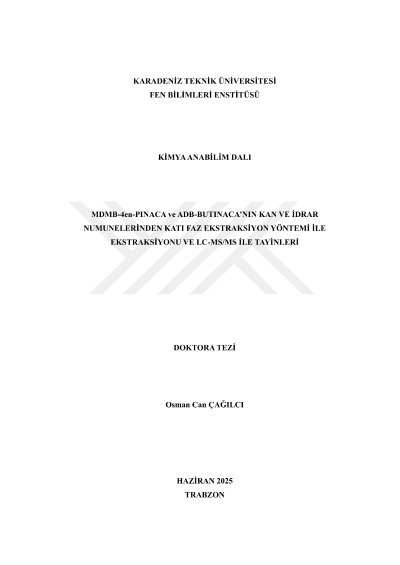 KARADENİZ TEKNİK ÜNİVERSİTESİ
FEN BİLİMLERİ ENSTİTÜSÜ

KİMYA ANABİLİM DALI

MDMB-4en-PINACA ve ADB-BUTINACA'NIN KAN VE İDRAR NUMUNELERİNDEN KATI FAZ EKSTRAKSİYON YÖNTEMİ İLE EKSTRAKSİYONU VE LC-MS/MS İLE TAYİNLERİ

DOKTORA TEZİ

Osman Can ÇAĞILCI

HAZİRAN 2025
TRABZON